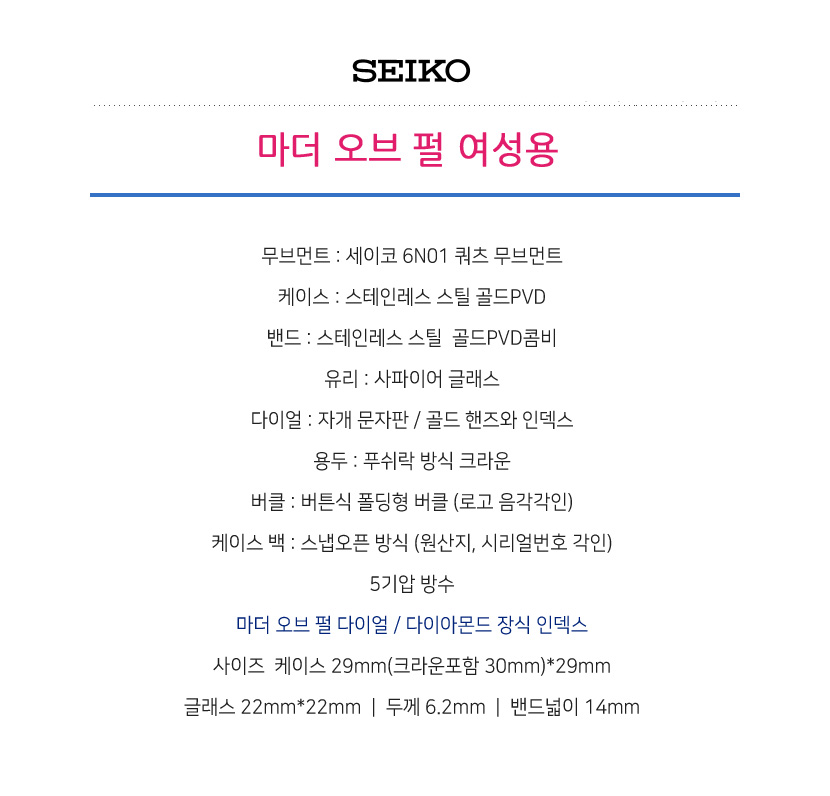 SEIKO

마더 오브 펄 여성용

무브먼트 : 세이코 6N01 쿼츠 무브먼트

케이스 : 스테인레스 스틸 골드PVD

밴드 : 스테인레스 스틸 골드PVD콤비

유리 : 사파이어 글래스

다이얼 : 자개 문자판 / 골드 핸즈와 인덱스

용두 : 푸쉬락 방식 크라운

버클 : 버튼식 폴딩형 버클 (로고 음각각인)

케이스 백 : 스냅오픈 방식 (원산지, 시리얼번호 각인)

5기압 방수

마더 오브 펄 다이얼 / 다이아몬드 장식 인덱스

사이즈 케이스 29mm(크라운포함 30mm)*29mm

글래스 22mm*22mm | 두께 6.2mm | 밴드넓이 14mm